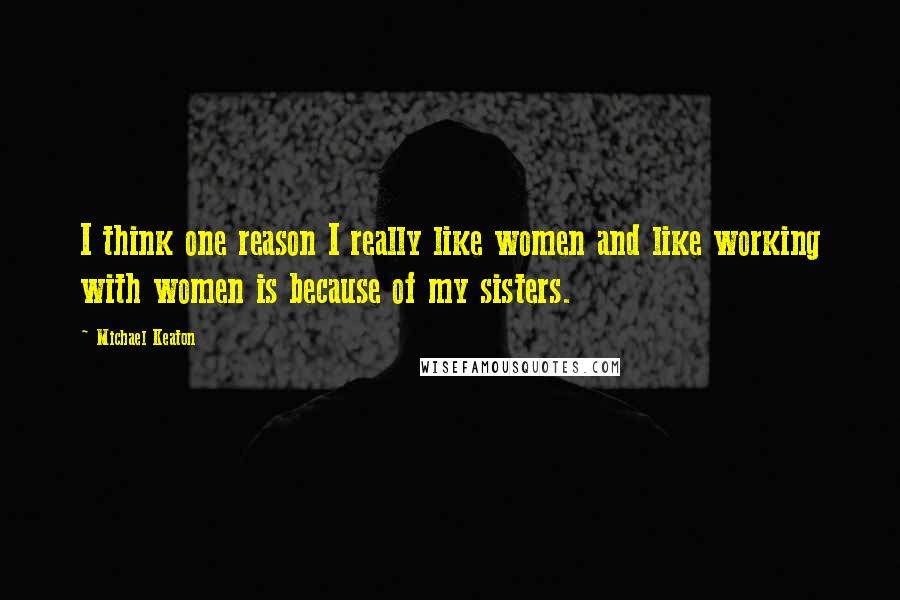 I think one reason I really like women and like working with women is because of my sisters.

- Michael Keaton

WISEFAMOUSQUOTES.COM